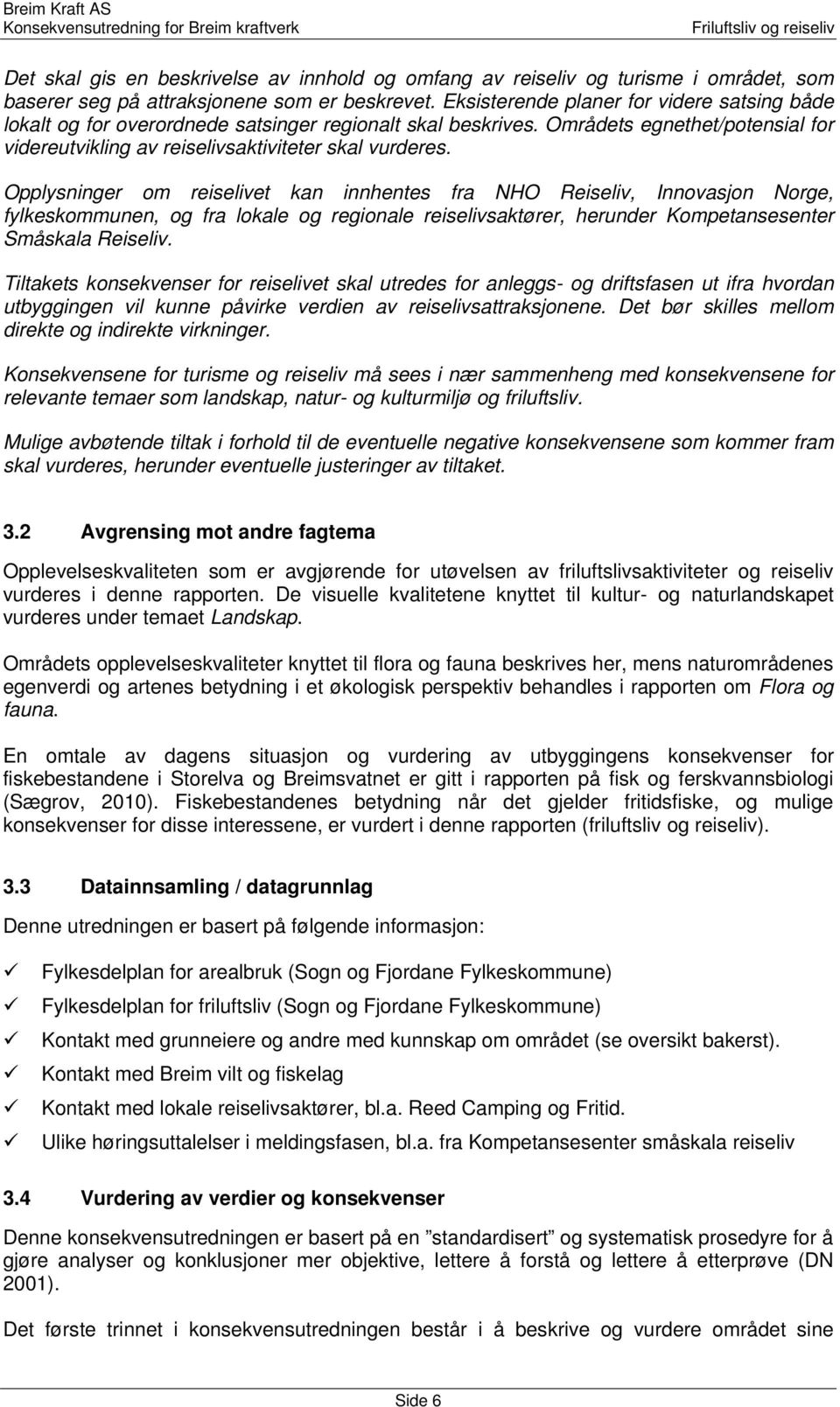 Breim Kraft AS
Konsekvensutredning for Breim kraftverk
Friluftsliv og reiseliv

Det skal gis en beskrivelse av innhold og omfang av reiseliv og turisme i området, som baserer seg på attraksjonene som er beskrevet. Eksisterende planer for videre satsing både lokalt og for overordnede satsinger regionalt skal beskrives. Områdets egnethet/potensial for videreutvikling av reiselivsaktiviteter skal vurderes.

Opplysninger om reiselivet kan innhentes fra NHO Reiseliv, Innovasjon Norge, fylkeskommunen, og fra lokale og regionale reiselivsaktører, herunder Kompetansesenter Småskala Reiseliv.

Tiltakets konsekvenser for reiselivet skal utredes for anleggs- og driftsfasen ut ifra hvordan utbyggingen vil kunne påvirke verdien av reiselivsattraksjonene. Det bør skilles mellom direkte og indirekte virkninger.

Konsekvensene for turisme og reiseliv må sees i nær sammenheng med konsekvensene for relevante temaer som landskap, natur- og kulturmiljø og friluftsliv.

Mulige avbøtende tiltak i forhold til de eventuelle negative konsekvensene som kommer fram skal vurderes, herunder eventuelle justeringer av tiltaket.

3.2 Avgrensing mot andre fagtema

Opplevelseskvaliteten som er avgjørende for utøvelsen av friluftslivsaktiviteter og reiseliv vurderes i denne rapporten. De visuelle kvalitetene knyttet til kultur- og naturlandskapet vurderes under temaet Landskap.

Områdets opplevelseskvaliteter knyttet til flora og fauna beskrives her, mens naturområdenes egenverdi og artenes betydning i et økologisk perspektiv behandles i rapporten om Flora og fauna.

En omtale av dagens situasjon og vurdering av utbyggingens konsekvenser for fiskebestandene i Storelva og Breimsvatnet er gitt i rapporten på fisk og ferskvannsbiologi (Sægrov, 2010). Fiskebestandenes betydning når det gjelder fritidsfiske, og mulige konsekvenser for disse interessene, er vurdert i denne rapporten (friluftsliv og reiseliv).

3.3 Datainnsamling / datagrunnlag

Denne utredningen er basert på følgende informasjon:

✓ Fylkesdelplan for arealbruk (Sogn og Fjordane Fylkeskommune)
✓ Fylkesdelplan for friluftsliv (Sogn og Fjordane Fylkeskommune)
✓ Kontakt med grunneiere og andre med kunnskap om området (se oversikt bakerst).
✓ Kontakt med Breim vilt og fiskelag
✓ Kontakt med lokale reiselivsaktører, bl.a. Reed Camping og Fritid.
✓ Ulike høringsuttalelser i meldingsfasen, bl.a. fra Kompetansesenter småskala reiseliv

3.4 Vurdering av verdier og konsekvenser

Denne konsekvensutredningen er basert på en ”standardisert” og systematisk prosedyre for å gjøre analyser og konklusjoner mer objektive, lettere å forstå og lettere å etterprøve (DN 2001).

Det første trinnet i konsekvensutredningen består i å beskrive og vurdere området sine

Side 6